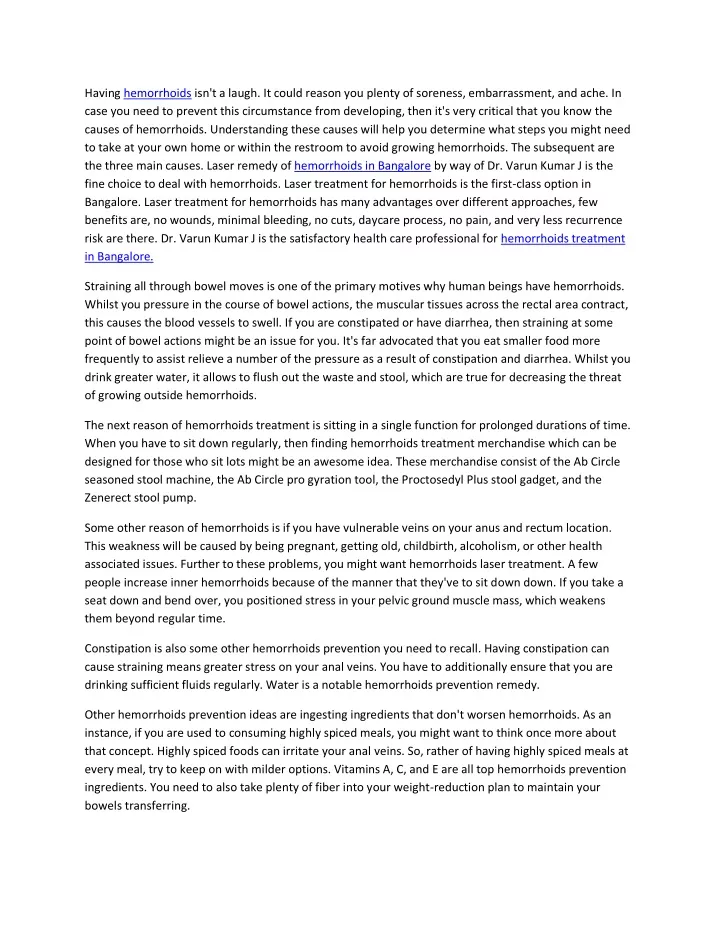 Having hemorrhoids isn't a laugh. It could reason you plenty of soreness, embarrassment, and ache. In case you need to prevent this circumstance from developing, then it's very critical that you know the causes of hemorrhoids. Understanding these causes will help you determine what steps you might need to take at your own home or within the restroom to avoid growing hemorrhoids. The subsequent are the three main causes. Laser remedy of hemorrhoids in Bangalore by way of Dr. Varun Kumar J is the fine choice to deal with hemorrhoids. Laser treatment for hemorrhoids is the first-class option in Bangalore. Laser treatment for hemorrhoids has many advantages over different approaches, few benefits are, no wounds, minimal bleeding, no cuts, daycare process, no pain, and very less recurrence risk are there. Dr. Varun Kumar J is the satisfactory health care professional for hemorrhoids treatment in Bangalore.

Straining all through bowel moves is one of the primary motives why human beings have hemorrhoids. Whilst you pressure in the course of bowel actions, the muscular tissues across the rectal area contract, this causes the blood vessels to swell. If you are constipated or have diarrhea, then straining at some point of bowel actions might be an issue for you. It's far advocated that you eat smaller food more frequently to assist relieve a number of the pressure as a result of constipation and diarrhea. Whilst you drink greater water, it allows to flush out the waste and stool, which are true for decreasing the threat of growing outside hemorrhoids.

The next reason of hemorrhoids treatment is sitting in a single function for prolonged durations of time. When you have to sit down regularly, then finding hemorrhoids treatment merchandise which can be designed for those who sit lots might be an awesome idea. These merchandise consist of the Ab Circle seasoned stool machine, the Ab Circle pro gyration tool, the Proctosedyl Plus stool gadget, and the Zenerect stool pump.

Some other reason of hemorrhoids is if you have vulnerable veins on your anus and rectum location. This weakness will be caused by being pregnant, getting old, childbirth, alcoholism, or other health associated issues. Further to these problems, you might want hemorrhoids laser treatment. A few people increase inner hemorrhoids because of the manner that they've to sit down down. If you take a seat down and bend over, you positioned stress in your pelvic ground muscle mass, which weakens them beyond regular time.

Constipation is also some other hemorrhoids prevention you need to recall. Having constipation can cause straining means greater stress on your anal veins. You have to additionally ensure that you are drinking sufficient fluids regularly. Water is a notable hemorrhoids prevention remedy.

Other hemorrhoids prevention ideas are ingesting ingredients that don't worsen hemorrhoids. As an instance, if you are used to consuming highly spiced meals, you might want to think once more about that concept. Highly spiced foods can irritate your anal veins. So, rather of having highly spiced meals at every meal, try to keep on with milder options. Vitamins A, C, and E are all top hemorrhoids prevention ingredients. You need to also take plenty of fiber into your weight-reduction plan to maintain your bowels transferring.